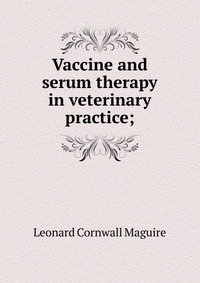 Vaccine and serum therapy in veterinary practice;

Leonard Cornwall Maguire